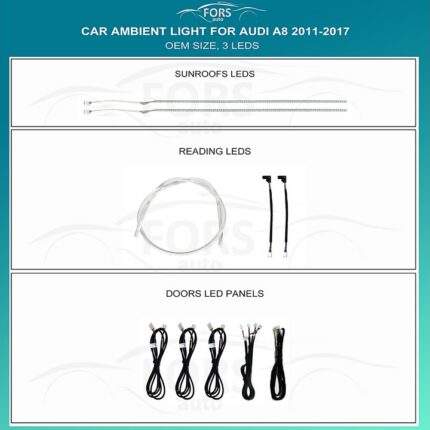 FORS auto

CAR AMBIENT LIGHT FOR AUDI A8 2011-2017

OEM SIZE, 3 LEDS

SUNROOFS LEDS

FORS auto

READING LEDS

FORS auto

DOORS LED PANELS

FORS auto